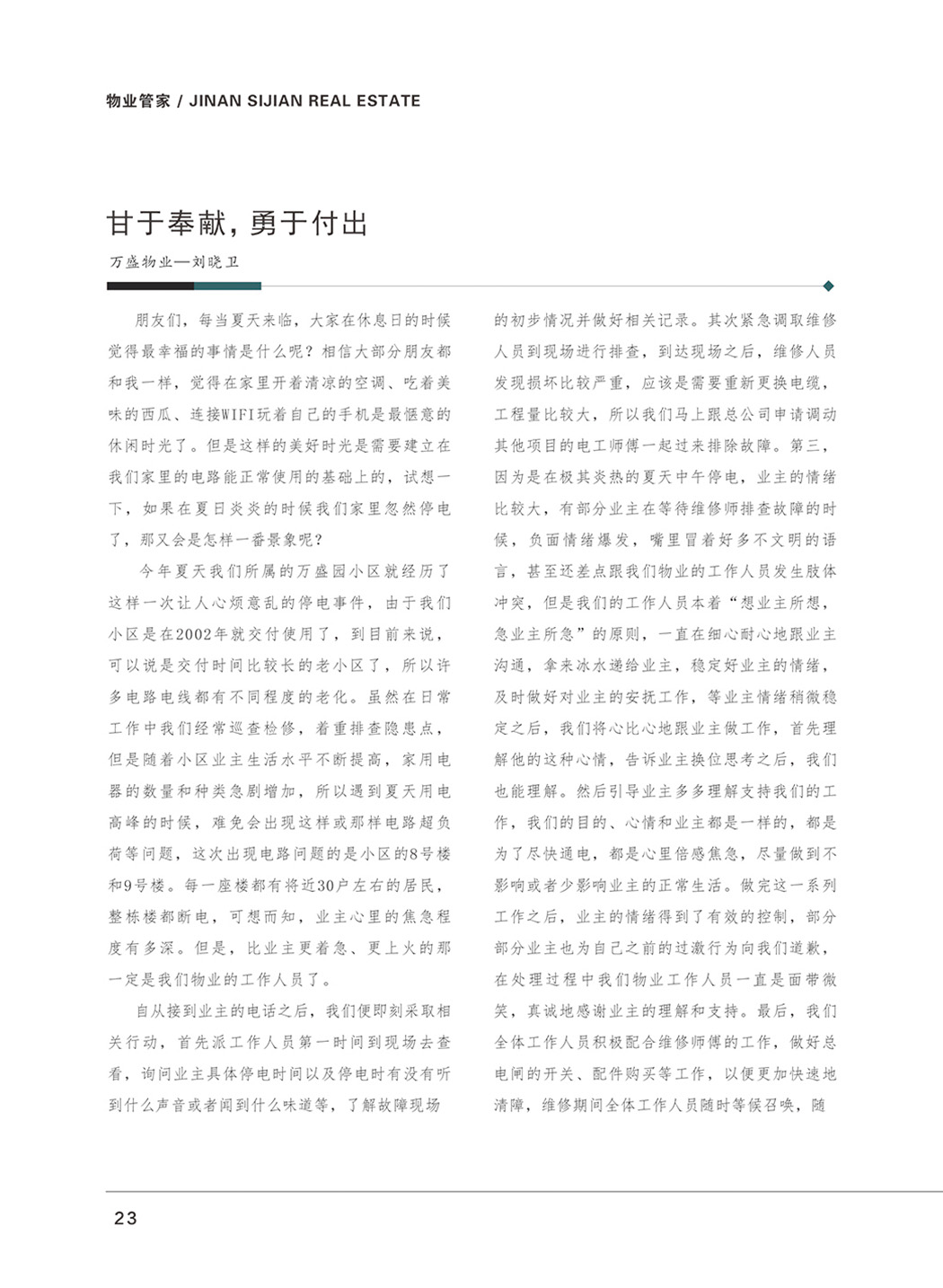 物业管家 / JINAN SIJIAN REAL ESTATE

甘于奉献，勇于付出

万盛物业—刘晓卫

朋友们，每当夏天来临，大家在休息日的时候觉得最幸福的事情是什么呢？相信大部分朋友都和我一样，觉得在家里开着清凉的空调、吃着美味的西瓜、连接WIFI玩着自己的手机是最惬意的休闲时光了。但是这样的美好时光是需要建立在我们家里的电路能正常使用的基础上的，试想一下，如果在夏日炎炎的时候我们家里忽然停电了，那又会是怎样一番景象呢？

今年夏天我们所属的万盛园小区就经历了这样一次让人心烦意乱的停电事件，由于我们小区是在2002年就交付使用了，到目前来说，可以说是交付时间比较长的老小区了，所以许多电路电线都有不同程度的老化。虽然在日常工作中我们经常巡查检修，着重排查隐患点，但是随着小区业主生活水平不断提高，家用电器的数量和种类急剧增加，所以遇到夏天用电高峰的时候，难免会出现这样或那样电路超负荷等问题，这次出现电路问题的是小区的8号楼和9号楼。每一座楼都有将近30户左右的居民，整栋楼都断电，可想而知，业主心里的焦急程度有多深。但是，比业主更着急、更上火的那一定是我们物业的工作人员了。

自从接到业主的电话之后，我们便即刻采取相关行动，首先派工作人员第一时间到现场去查看，询问业主具体停电时间以及停电时有没有听到什么声音或者闻到什么味道等，了解故障现场的初步情况并做好相关记录。其次紧急调取维修人员到现场进行排查，到达现场之后，维修人员发现损坏比较严重，应该是需要重新更换电缆，工程量比较大，所以我们马上跟总公司申请调动其他项目的电工师傅一起过来排除故障。第三，因为是在极其炎热的夏天中午停电，业主的情绪比较大，有部分业主在等待维修师排查故障的时候，负面情绪爆发，嘴里冒着好多不文明的语言，甚至还差点跟我们物业的工作人员发生肢体冲突，但是我们的工作人员本着“想业主所想，急业主所急”的原则，一直在细心耐心地跟业主沟通，拿来冰水递给业主，稳定好业主的情绪，及时做好对业主的安抚工作，等业主情绪稍微稳定之后，我们将心比心地跟业主做工作，首先理解他的这种心情，告诉业主换位思考之后，我们也能理解。然后引导业主多多理解支持我们的工作，我们的目的、心情和业主都是一样的，都是为了尽快通电，都是心里倍感焦急，尽量做到不影响或者少影响业主的正常生活。做完这一系列工作之后，业主的情绪得到了有效的控制，部分部分业主也为自己之前的过激行为向我们道歉，在处理过程中我们物业工作人员一直是面带微笑，真诚地感谢业主的理解和支持。最后，我们全体工作人员积极配合维修师傅的工作，做好总电闸的开关、配件购买等工作，以便更加快速地清障，维修期间全体工作人员随时等候召唤，随

23